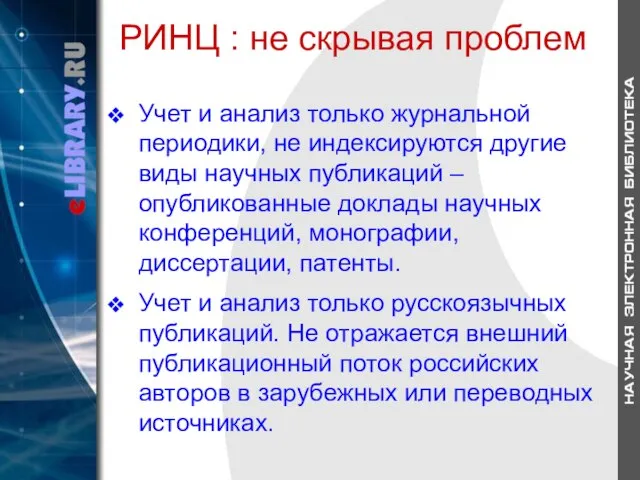 eLIBRARY.RU

РИНЦ : не скрывая проблем

❖ Учет и анализ только журнальной периодики, не индексируются другие виды научных публикаций – опубликованные доклады научных конференций, монографии, диссертации, патенты.

❖ Учет и анализ только русскоязычных публикаций. Не отражается внешний публикационный поток российских авторов в зарубежных или переводных источниках.

НАУЧНАЯ ЭЛЕКТРОННАЯ БИБЛИОТЕКА